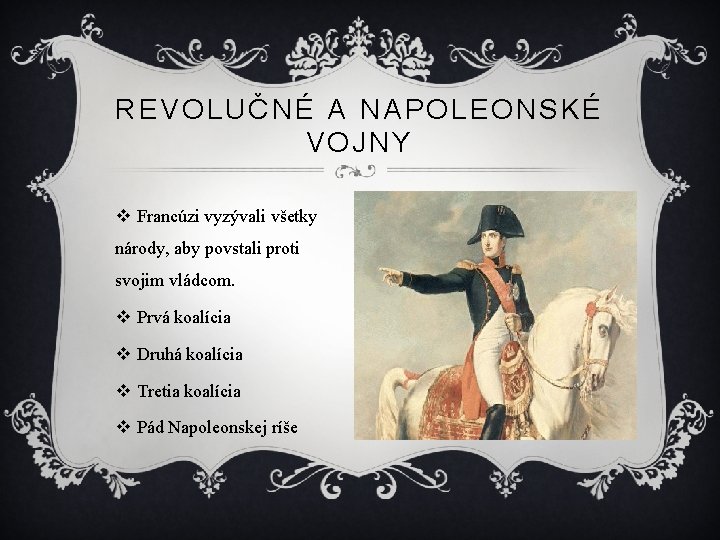 REVOLUČNÉ A NAPOLEONSKÉ VOJNY

❖ Francúzi vyzývali všetky národy, aby povstali proti svojim vládcom.

❖ Prvá koalícia

❖ Druhá koalícia

❖ Tretia koalícia

❖ Pád Napoleonskej ríše